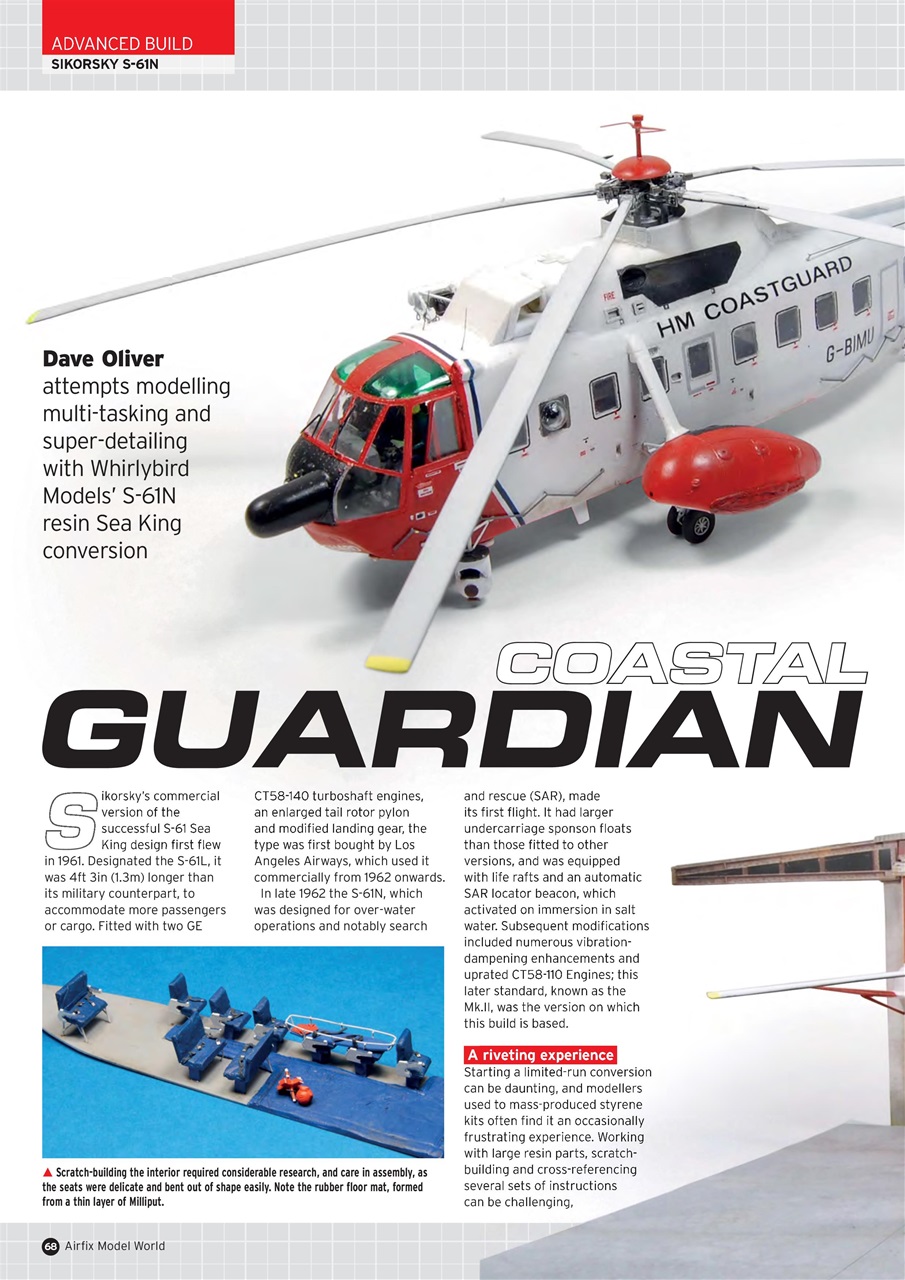 ADVANCED BUILD
SIKORSKY S-61N

FIRE

HM COASTGUARD

G-BIMU

**Dave Oliver** attempts modelling multi-tasking and super-detailing with Whirlybird Models' S-61N resin Sea King conversion

COASTAL
GUARDIAN

Sikorsky's commercial version of the successful S-61 Sea King design first flew in 1961. Designated the S-61L, it was 4ft 3in (1.3m) longer than its military counterpart, to accommodate more passengers or cargo. Fitted with two GE CT58-140 turboshaft engines, an enlarged tail rotor pylon and modified landing gear, the type was first bought by Los Angeles Airways, which used it commercially from 1962 onwards.

In late 1962 the S-61N, which was designed for over-water operations and notably search and rescue (SAR), made its first flight. It had larger undercarriage sponson floats than those fitted to other versions, and was equipped with life rafts and an automatic SAR locator beacon, which activated on immersion in salt water. Subsequent modifications included numerous vibration-dampening enhancements and uprated CT58-110 Engines; this later standard, known as the Mk.II, was the version on which this build is based.

A riveting experience

Starting a limited-run conversion can be daunting, and modellers used to mass-produced styrene kits often find it an occasionally frustrating experience. Working with large resin parts, scratch-building and cross-referencing several sets of instructions can be challenging,

▲ Scratch-building the interior required considerable research, and care in assembly, as the seats were delicate and bent out of shape easily. Note the rubber floor mat, formed from a thin layer of Milliput.

68 Airfix Model World